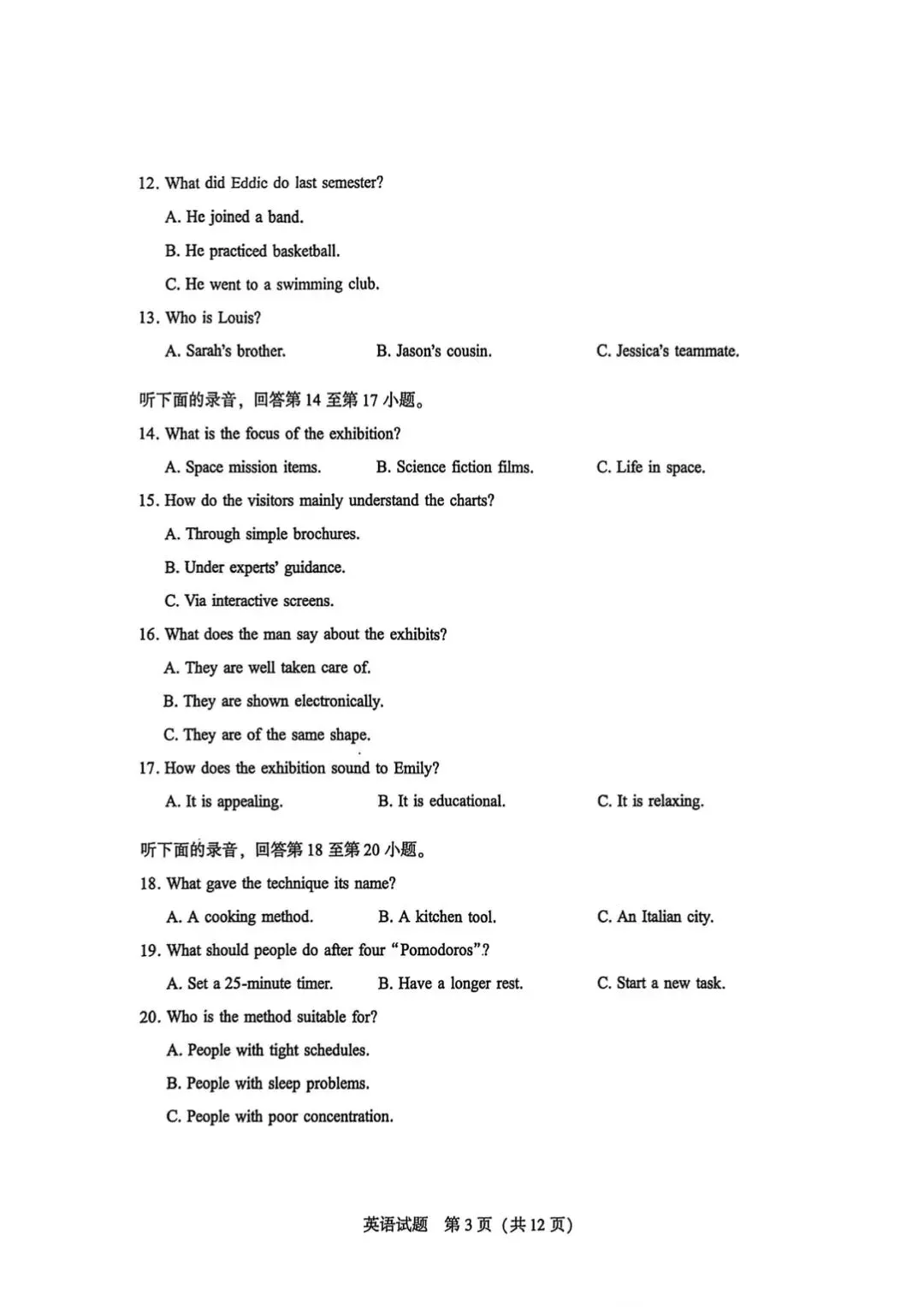 12. What did Eddie do last semester?

A. He joined a band.

B. He practiced basketball.

C. He went to a swimming club.

13. Who is Louis?

A. Sarah's brother.    B. Jason's cousin.    C. Jessica's teammate.

听下面的录音，回答第14至第17小题。

14. What is the focus of the exhibition?

A. Space mission items.    B. Science fiction films.    C. Life in space.

15. How do the visitors mainly understand the charts?

A. Through simple brochures.

B. Under experts' guidance.

C. Via interactive screens.

16. What does the man say about the exhibits?

A. They are well taken care of.

B. They are shown electronically.

C. They are of the same shape.

17. How does the exhibition sound to Emily?

A. It is appealing.    B. It is educational.    C. It is relaxing.

听下面的录音，回答第18至第20小题。

18. What gave the technique its name?

A. A cooking method.    B. A kitchen tool.    C. An Italian city.

19. What should people do after four "Pomodoros"?

A. Set a 25-minute timer.    B. Have a longer rest.    C. Start a new task.

20. Who is the method suitable for?

A. People with tight schedules.

B. People with sleep problems.

C. People with poor concentration.

英语试题 第3页（共12页）